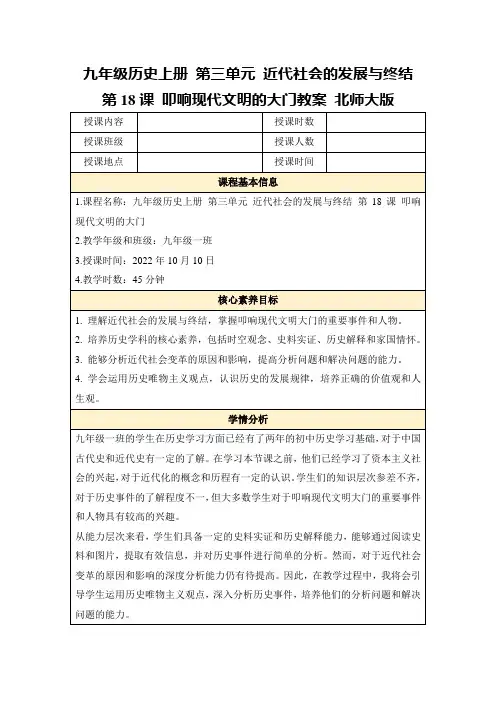 九年级历史上册 第三单元 近代社会的发展与终结
第 18 课 叩响现代文明的大门教案 北师大版

| 授课内容 |  | 授课时数 |  |
|---|---|---|---|
| 授课班级 |  | 授课人数 |  |
| 授课地点 |  | 授课时间 |  |

课程基本信息

1.课程名称：九年级历史上册 第三单元 近代社会的发展与终结 第 18 课 叩响现代文明的大门

2.教学年级和班级：九年级一班

3.授课时间：2022 年 10 月 10 日

4.教学时数：45 分钟

核心素养目标

1. 理解近代社会的发展与终结，掌握叩响现代文明大门的重要事件和人物。

2. 培养历史学科的核心素养，包括时空观念、史料实证、历史解释和家国情怀。

3. 能够分析近代社会变革的原因和影响，提高分析问题和解决问题的能力。

4. 学会运用历史唯物主义观点，认识历史的发展规律，培养正确的价值观和人生观。

学情分析

九年级一班的学生在历史学习方面已经有了两年的初中历史学习基础，对于中国古代史和近代史有一定的了解。在学习本节课之前，他们已经学习了资本主义社会的兴起，对于近代化的概念和历程有一定的认识。学生们的知识层次参差不齐，对于历史事件的了解程度不一，但大多数学生对于叩响现代文明大门的重要事件和人物具有较高的兴趣。

从能力层次来看，学生们具备一定的史料实证和历史解释能力，能够通过阅读史料和图片，提取有效信息，并对历史事件进行简单的分析。然而，对于近代社会变革的原因和影响的深度分析能力仍有待提高。因此，在教学过程中，我将会引导学生运用历史唯物主义观点，深入分析历史事件，培养他们的分析问题和解决问题的能力。